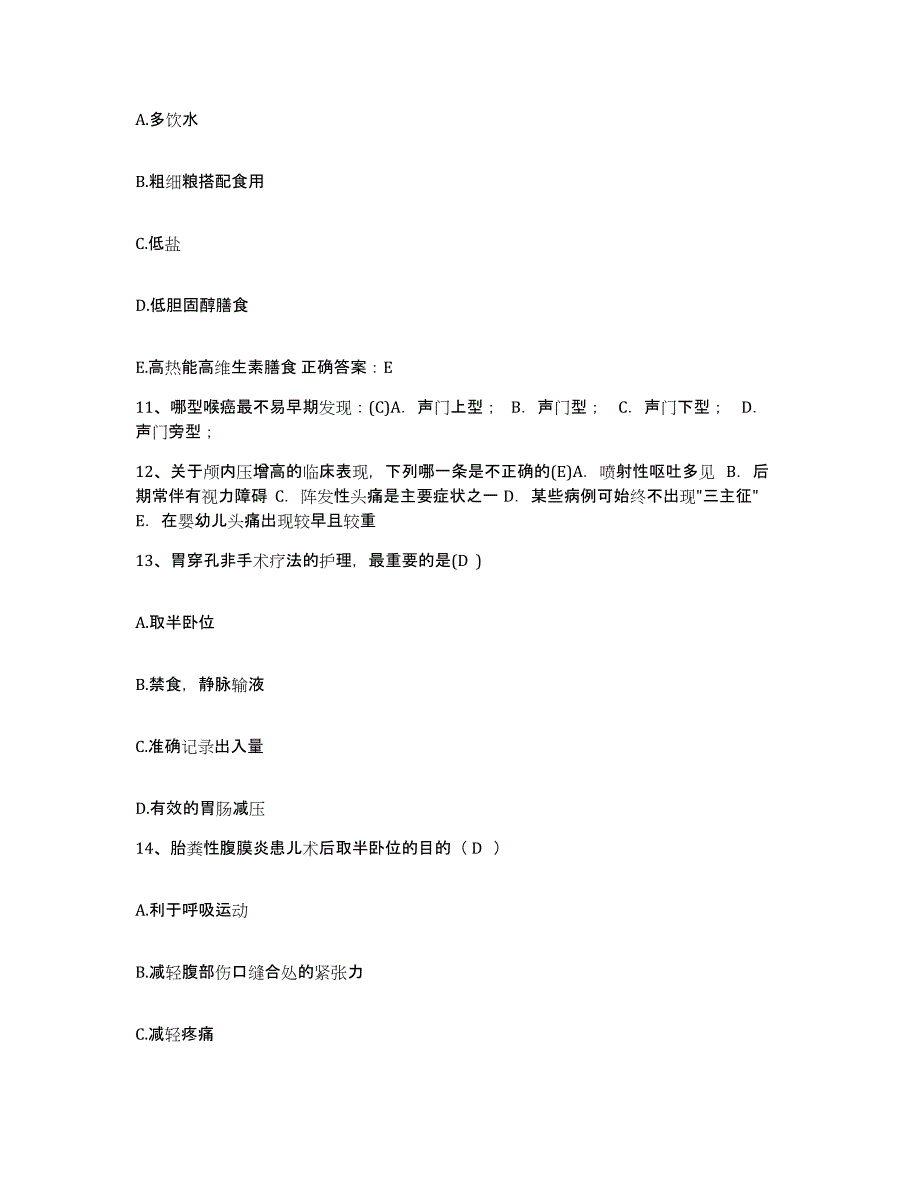 A.多饮水

B.粗细粮搭配食用

C.低盐

D.低胆固醇膳食

E.高热能高维生素膳食 正确答案：E

11、哪型喉癌最不易早期发现：(C)A. 声门上型； B. 声门型； C. 声门下型； D. 声门旁型；

12、关于颅内压增高的临床表现，下列哪一条是不正确的(E)A. 喷射性呕吐多见 B. 后期常伴有视力障碍 C. 阵发性头痛是主要症状之一 D. 某些病例可始终不出现"三主征" E. 在婴幼儿头痛出现较早且较重

13、胃穿孔非手术疗法的护理，最重要的是(D )

A.取半卧位

B.禁食，静脉输液

C.准确记录出入量

D.有效的胃肠减压

14、胎粪性腹膜炎患儿术后取半卧位的目的（ D ）

A.利于呼吸运动

B.减轻腹部伤口缝合处的紧张力

C.减轻疼痛